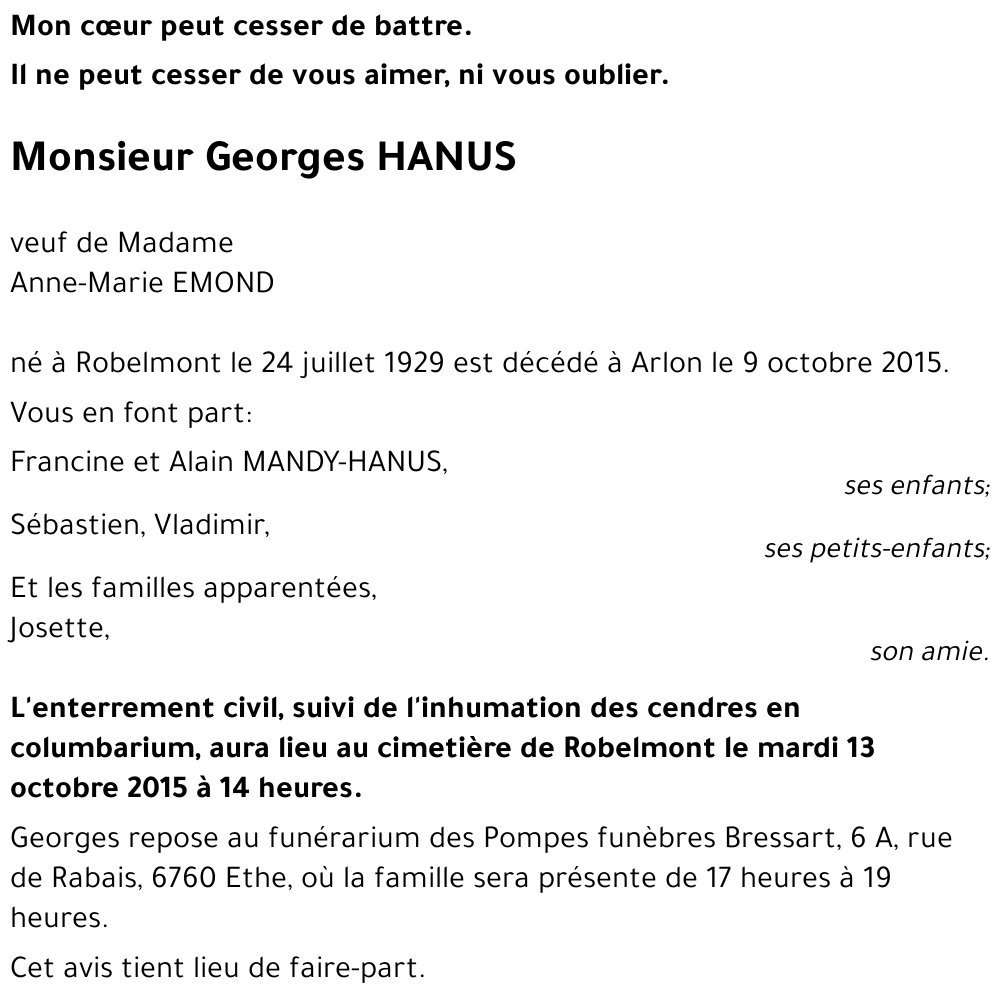 Mon cœur peut cesser de battre.

Il ne peut cesser de vous aimer, ni vous oublier.

Monsieur Georges HANUS

veuf de Madame
Anne-Marie EMOND

né à Robelmont le 24 juillet 1929 est décédé à Arlon le 9 octobre 2015.

Vous en font part:

Francine et Alain MANDY-HANUS,
ses enfants;

Sébastien, Vladimir,
ses petits-enfants;

Et les familles apparentées,
Josette,
son amie.

L'enterrement civil, suivi de l'inhumation des cendres en columbarium, aura lieu au cimetière de Robelmont le mardi 13 octobre 2015 à 14 heures.

Georges repose au funérarium des Pompes funèbres Bressart, 6 A, rue de Rabais, 6760 Ethe, où la famille sera présente de 17 heures à 19 heures.

Cet avis tient lieu de faire-part.